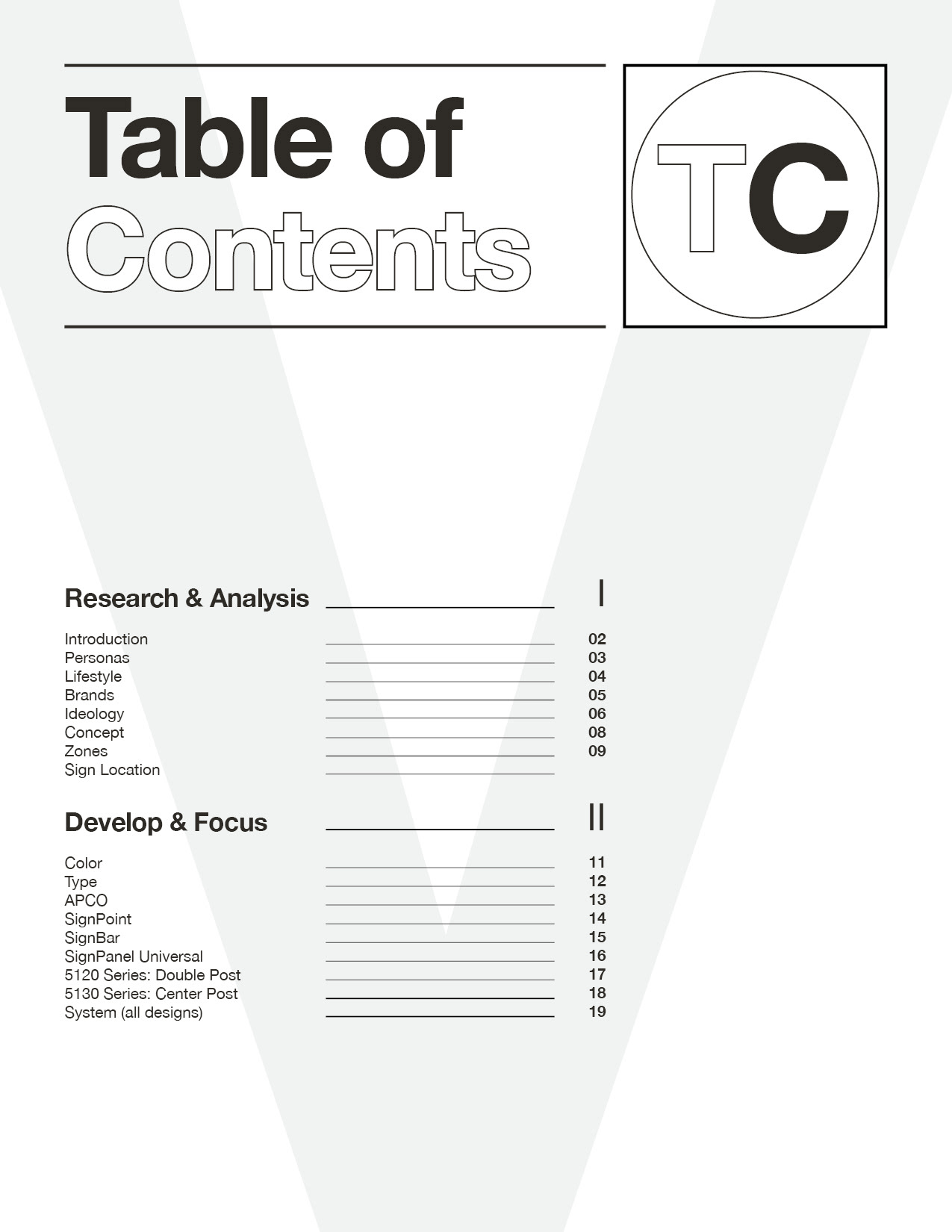 Table of
Contents

TC

Research & Analysis I

Introduction 02
Personas 03
Lifestyle 04
Brands 05
Ideology 06
Concept 08
Zones 09
Sign Location

Develop & Focus II

Color 11
Type 12
APCO 13
SignPoint 14
SignBar 15
SignPanel Universal 16
5120 Series: Double Post 17
5130 Series: Center Post 18
System (all designs) 19